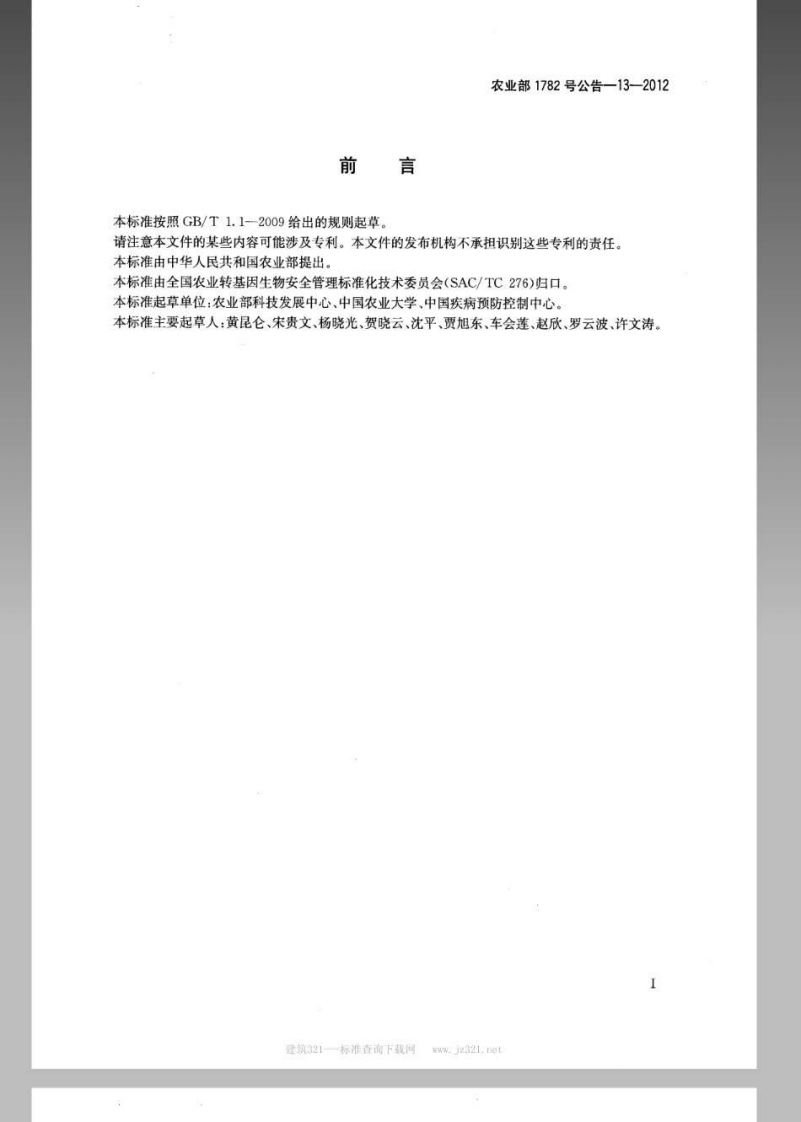 农业部 1782 号公告—13—2012

前　言

本标准按照 GB/T 1.1—2009 给出的规则起草。

请注意本文件的某些内容可能涉及专利。本文件的发布机构不承担识别这些专利的责任。

本标准由中华人民共和国农业部提出。

本标准由全国农业转基因生物安全管理标准化技术委员会(SAC/TC 276)归口。

本标准起草单位:农业部科技发展中心、中国农业大学、中国疾病预防控制中心。

本标准主要起草人:黄昆仑、宋贵文、杨晓光、贺晓云、沈平、贾旭东、车会莲、赵欣、罗云波、许文涛。

I

建筑321—标准查询下载网　www.jz321.net